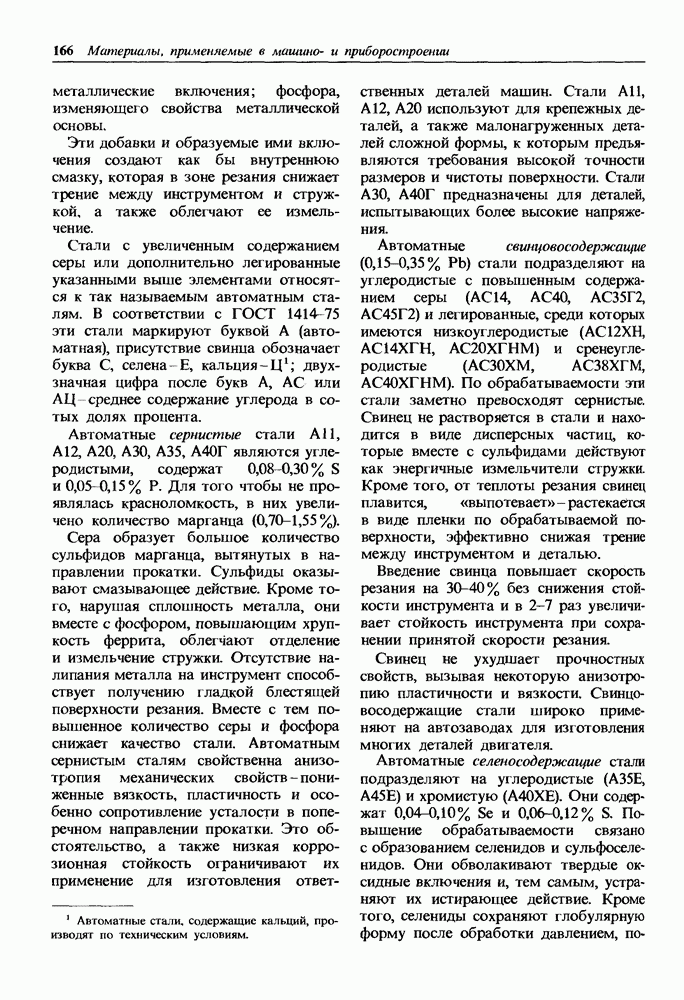 166 Материалы, применяемые в машино- и приборостроении

металлические включения; фосфора, изменяющего свойства металлической основы.

Эти добавки и образуемые ими включения создают как бы внутреннюю смазку, которая в зоне резания снижает трение между инструментом и стружкой, а также облегчают ее измельчение.

Стали с увеличенным содержанием серы или дополнительно легированные указанными выше элементами относятся к так называемым автоматным сталям. В соответствии с ГОСТ 1414–75 эти стали маркируют буквой А (автоматная), присутствие свинца обозначает буква С, селена – Е, кальция – Ц$^1$; двухзначная цифра после букв А, АС или АЦ – среднее содержание углерода в сотых долях процента.

Автоматные сернистые стали А11, А12, А20, А30, А35, А40Г являются углеродистыми, содержат 0,08–0,30% S и 0,05–0,15% P. Для того чтобы не проявлялась красноломкость, в них увеличено количество марганца (0,70–1,55%).

Сера образует большое количество сульфидов марганца, вытянутых в направлении прокатки. Сульфиды оказывают смазывающее действие. Кроме того, нарушая сплошность металла, они вместе с фосфором, повышающим хрупкость феррита, облегчают отделение и измельчение стружки. Отсутствие налипания металла на инструмент способствует получению гладкой блестящей поверхности резания. Вместе с тем повышенное количество серы и фосфора снижает качество стали. Автоматным сернистым сталям свойственна анизотропия механических свойств – пониженные вязкость, пластичность и особенно сопротивление усталости в поперечном направлении прокатки. Это обстоятельство, а также низкая коррозионная стойкость ограничивают их применение для изготовления ответственных деталей машин. Стали А11, А12, А20 используют для крепежных деталей, а также малонагруженных деталей сложной формы, к которым предъявляются требования высокой точности размеров и чистоты поверхности. Стали А30, А40Г предназначены для деталей, испытывающих более высокие напряжения.

Автоматные свинцовосодержащие (0,15–0,35% Pb) стали подразделяют на углеродистые с повышенным содержанием серы (АС14, АС40, АС35Г2, АС45Г2) и легированные, среди которых имеются низкоуглеродистые (АС12ХН, АС14ХГН, АС20ХГНМ) и среднеуглеродистые (АС30ХМ, АС38ХГМ, АС40ХГНМ). По обрабатываемости эти стали заметно превосходят сернистые. Свинец не растворяется в стали и находится в виде дисперсных частиц, которые вместе с сульфидами действуют как энергичные измельчители стружки. Кроме того, от теплоты резания свинец плавится, «выпотевает» – растекается в виде пленки по обрабатываемой поверхности, эффективно снижая трение между инструментом и деталью.

Введение свинца повышает скорость резания на 30–40% без снижения стойкости инструмента и в 2–7 раз увеличивает стойкость инструмента при сохранении принятой скорости резания.

Свинец не ухудшает прочностных свойств, вызывая некоторую анизотропию пластичности и вязкости. Свинцовосодержащие стали широко применяют на автозаводах для изготовления многих деталей двигателя.

Автоматные селеносодержащие стали подразделяют на углеродистые (А35Е, А45Е) и хромистую (А40ХЕ). Они содержат 0,04–0,10% Se и 0,06–0,12% S. Повышение обрабатываемости связано с образованием селенидов и сульфоселенидов. Они обволакивают твердые оксидные включения и, тем самым, устраняют их истирающее действие. Кроме того, селениды сохраняют глобулярную форму после обработки давлением, по-

$^1$ Автоматные стали, содержащие кальций, производят по техническим условиям.